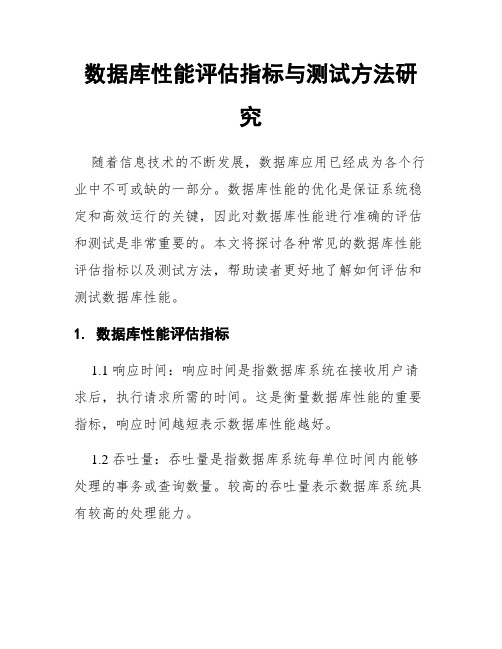 数据库性能评估指标与测试方法研究

随着信息技术的不断发展，数据库应用已经成为各个行业中不可或缺的一部分。数据库性能的优化是保证系统稳定和高效运行的关键，因此对数据库性能进行准确的评估和测试是非常重要的。本文将探讨各种常见的数据库性能评估指标以及测试方法，帮助读者更好地了解如何评估和测试数据库性能。

1. 数据库性能评估指标

1.1 响应时间：响应时间是指数据库系统在接收用户请求后，执行请求所需的时间。这是衡量数据库性能的重要指标，响应时间越短表示数据库性能越好。

1.2 吞吐量：吞吐量是指数据库系统每单位时间内能够处理的事务或查询数量。较高的吞吐量表示数据库系统具有较高的处理能力。